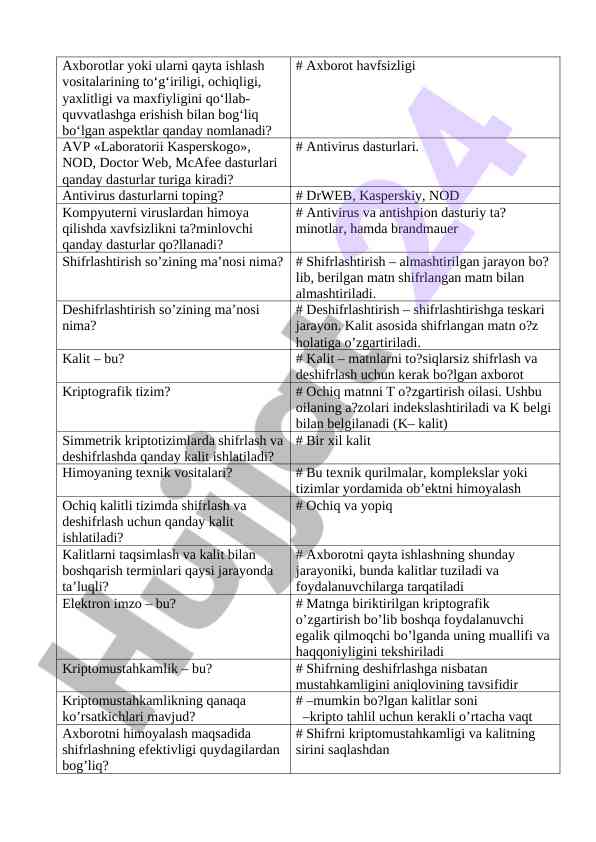 | | |
|---|---|
| Axborotlar yoki ularni qayta ishlash vositalarining to‘g‘iriligi, ochiqligi, yaxlitligi va maxfiyligini qo‘llab-quvvatlashga erishish bilan bog‘liq bo‘lgan aspektlar qanday nomlanadi? | # Axborot havfsizligi |
| AVP «Laboratorii Kasperskogo», NOD, Doctor Web, McAfee dasturlari qanday dasturlar turiga kiradi? | # Antivirus dasturlari. |
| Antivirus dasturlarni toping? | # DrWEB, Kasperskiy, NOD |
| Kompyuterni viruslardan himoya qilishda xavfsizlikni ta?minlovchi qanday dasturlar qo?llanadi? | # Antivirus va antishpion dasturiy ta?minotlar, hamda brandmauer |
| Shifrlashtirish so’zining ma’nosi nima? | # Shifrlashtirish – almashtirilgan jarayon bo?lib, berilgan matn shifrlangan matn bilan almashtiriladi. |
| Deshifrlashtirish so’zining ma’nosi nima? | # Deshifrlashtirish – shifrlashtirishga teskari jarayon. Kalit asosida shifrlangan matn o?z holatiga o’zgartiriladi. |
| Kalit – bu? | # Kalit – matnlarni to?siqlarsiz shifrlash va deshifrlash uchun kerak bo?lgan axborot |
| Kriptografik tizim? | # Ochiq matnni T o?zgartirish oilasi. Ushbu oilaning a?zolari indekslashtiriladi va K belgi bilan belgilanadi (K– kalit) |
| Simmetrik kriptotizimlarda shifrlash va deshifrlashda qanday kalit ishlatiladi? | # Bir xil kalit |
| Himoyaning texnik vositalari? | # Bu texnik qurilmalar, komplekslar yoki tizimlar yordamida ob’ektni himoyalash |
| Ochiq kalitli tizimda shifrlash va deshifrlash uchun qanday kalit ishlatiladi? | # Ochiq va yopiq |
| Kalitlarni taqsimlash va kalit bilan boshqarish terminlari qaysi jarayonda ta’luqli? | # Axborotni qayta ishlashning shunday jarayoniki, bunda kalitlar tuziladi va foydalanuvchilarga tarqatiladi |
| Elektron imzo – bu? | # Matnga biriktirilgan kriptografik o’zgartirish bo’lib boshqa foydalanuvchi egalik qilmoqchi bo’lganda uning muallifi va haqqoniyligini tekshiriladi |
| Kriptomustahkamlik – bu? | # Shifrning deshifrlashga nisbatan mustahkamligini aniqlovining tavsifidir |
| Kriptomustahkamlikning qanaqa ko’rsatkichlari mavjud? | # –mumkin bo?lgan kalitlar soni –kripto tahlil uchun kerakli o’rtacha vaqt |
| Axborotni himoyalash maqsadida shifrlashning efektivligi quydagilardan bog’liq? | # Shifrni kriptomustahkamligi va kalitning sirini saqlashdan |

Hujjat24